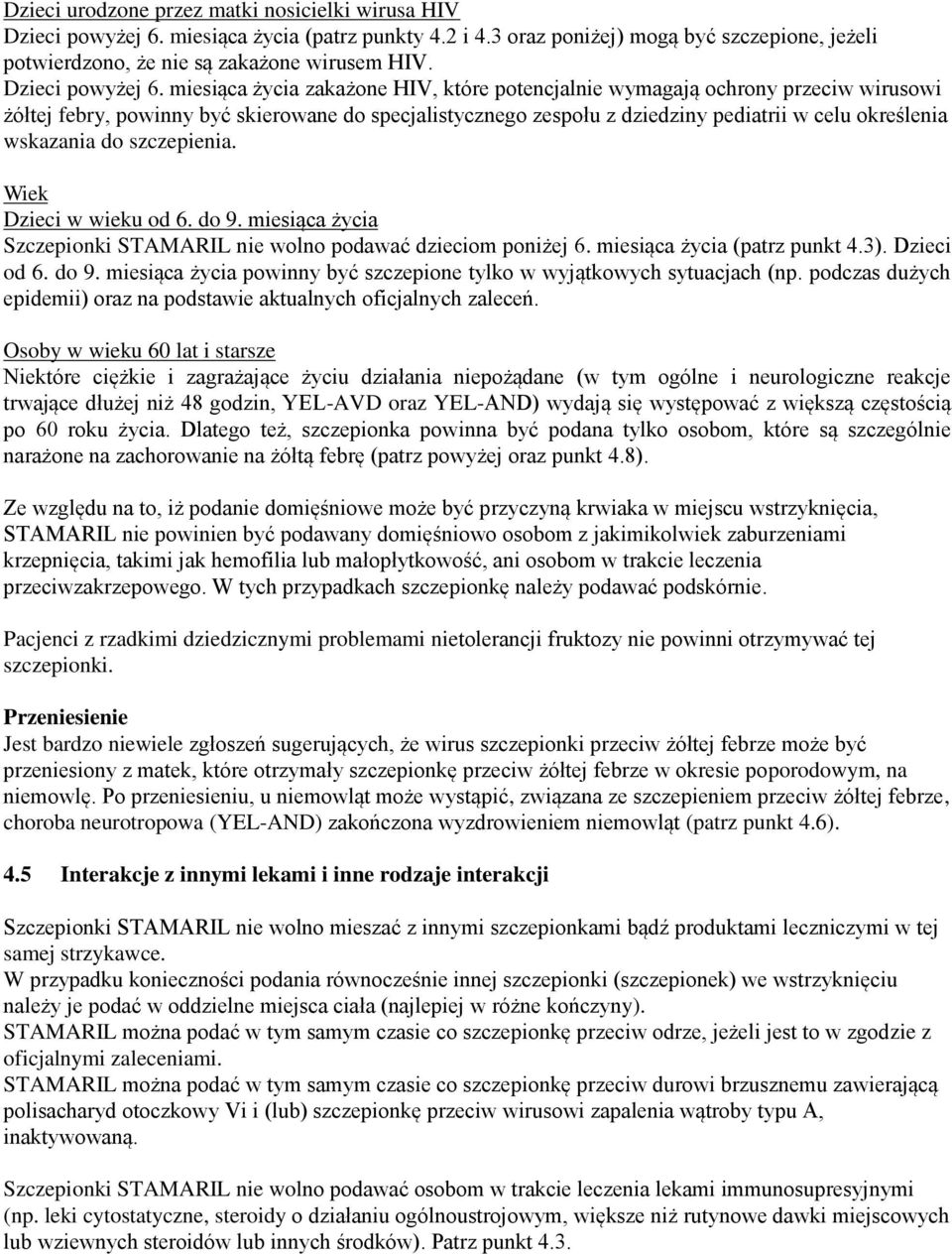 Dzieci urodzone przez matki nosicielki wirusa HIV
Dzieci powyżej 6. miesiąca życia (patrz punkty 4.2 i 4.3 oraz poniżej) mogą być szczepione, jeżeli potwierdzono, że nie są zakażone wirusem HIV.
Dzieci powyżej 6. miesiąca życia zakażone HIV, które potencjalnie wymagają ochrony przeciw wirusowi żółtej febry, powinny być skierowane do specjalistycznego zespołu z dziedziny pediatrii w celu określenia wskazania do szczepienia.

Wiek
Dzieci w wieku od 6. do 9. miesiąca życia
Szczepionki STAMARIL nie wolno podawać dzieciom poniżej 6. miesiąca życia (patrz punkt 4.3). Dzieci od 6. do 9. miesiąca życia powinny być szczepione tylko w wyjątkowych sytuacjach (np. podczas dużych epidemii) oraz na podstawie aktualnych oficjalnych zaleceń.

Osoby w wieku 60 lat i starsze
Niektóre ciężkie i zagrażające życiu działania niepożądane (w tym ogólne i neurologiczne reakcje trwające dłużej niż 48 godzin, YEL-AVD oraz YEL-AND) wydają się występować z większą częstością po 60 roku życia. Dlatego też, szczepionka powinna być podana tylko osobom, które są szczególnie narażone na zachorowanie na żółtą febrę (patrz powyżej oraz punkt 4.8).

Ze względu na to, iż podanie domięśniowe może być przyczyną krwiaka w miejscu wstrzyknięcia, STAMARIL nie powinien być podawany domięśniowo osobom z jakimikolwiek zaburzeniami krzepnięcia, takimi jak hemofilia lub małopłytkowość, ani osobom w trakcie leczenia przeciwzakrzepowego. W tych przypadkach szczepionkę należy podawać podskórnie.

Pacjenci z rzadkimi dziedzicznymi problemami nietolerancji fruktozy nie powinni otrzymywać tej szczepionki.

Przeniesienie
Jest bardzo niewiele zgłoszeń sugerujących, że wirus szczepionki przeciw żółtej febrze może być przeniesiony z matek, które otrzymały szczepionkę przeciw żółtej febrze w okresie poporodowym, na niemowlę. Po przeniesieniu, u niemowląt może wystąpić, związana ze szczepieniem przeciw żółtej febrze, choroba neurotropowa (YEL-AND) zakończona wyzdrowieniem niemowląt (patrz punkt 4.6).

4.5 Interakcje z innymi lekami i inne rodzaje interakcji

Szczepionki STAMARIL nie wolno mieszać z innymi szczepionkami bądź produktami leczniczymi w tej samej strzykawce.
W przypadku konieczności podania równocześnie innej szczepionki (szczepionek) we wstrzyknięciu należy je podać w oddzielne miejsca ciała (najlepiej w różne kończyny).
STAMARIL można podać w tym samym czasie co szczepionkę przeciw odrze, jeżeli jest to w zgodzie z oficjalnymi zaleceniami.
STAMARIL można podać w tym samym czasie co szczepionkę przeciw durowi brzusznemu zawierającą polisacharyd otoczkowy Vi i (lub) szczepionkę przeciw wirusowi zapalenia wątroby typu A, inaktywowaną.

Szczepionki STAMARIL nie wolno podawać osobom w trakcie leczenia lekami immunosupresyjnymi (np. leki cytostatyczne, steroidy o działaniu ogólnoustrojowym, większe niż rutynowe dawki miejscowych lub wziewnych steroidów lub innych środków). Patrz punkt 4.3.